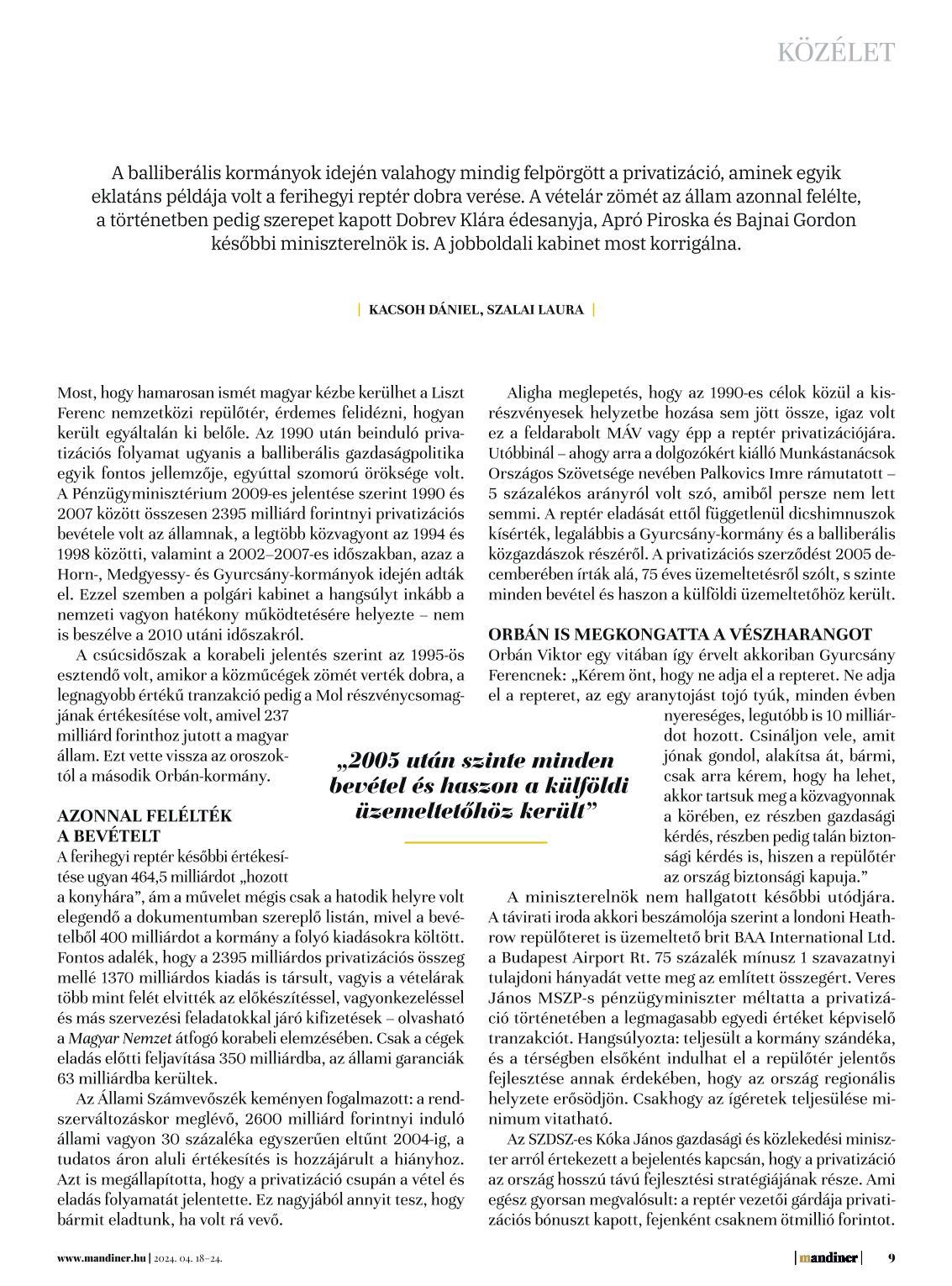 KÖZÉLET

A balliberális kormányok idején valahogy mindig felpörgött a privatizáció, aminek egyik eklatáns példája volt a ferihegyi reptér dobra verése. A vételár zömét az állam azonnal felélte, a történetben pedig szerepet kapott Dobrev Klára édesanyja, Apró Piroska és Bajnai Gordon későbbi miniszterelnök is. A jobboldali kabinet most korrigálna.

| KACSOH DÁNIEL, SZALAI LAURA |

Most, hogy hamarosan ismét magyar kézbe kerülhet a Liszt Ferenc nemzetközi repülőtér, érdemes felidézni, hogyan került egyáltalán ki belőle. Az 1990 után beinduló privatizációs folyamat ugyanis a balliberális gazdaságpolitika egyik fontos jellemzője, egyúttal szomorú öröksége volt. A Pénzügyminisztérium 2009-es jelentése szerint 1990 és 2007 között összesen 2395 milliárd forintnyi privatizációs bevétele volt az államnak, a legtöbb közvagyont az 1994 és 1998 közötti, valamint a 2002–2007-es időszakban, azaz a Horn-, Medgyessy- és Gyurcsány-kormányok idején adták el. Ezzel szemben a polgári kabinet a hangsúlyt inkább a nemzeti vagyon hatékony működtetésére helyezte – nem is beszélve a 2010 utáni időszakról.

A csúcsidőszak a korabeli jelentés szerint az 1995-ös esztendő volt, amikor a közműcégek zömét verték dobra, a legnagyobb értékű tranzakció pedig a Mol részvénycsomagjának értékesítése volt, amivel 237 milliárd forinthoz jutott a magyar állam. Ezt vette vissza az oroszoktól a második Orbán-kormány.

AZONNAL FELÉLTÉK A BEVÉTELT
A ferihegyi reptér későbbi értékesítése ugyan 464,5 milliárdot „hozott a konyhára", ám a művelet mégis csak a hatodik helyre volt elegendő a dokumentumban szereplő listán, mivel a bevételből 400 milliárdot a kormány a folyó kiadásokra költött. Fontos adalék, hogy a 2395 milliárdos privatizációs összeg mellé 1370 milliárdos kiadás is társult, vagyis a vételárak több mint felét elvitték az előkészítéssel, vagyonkezeléssel és más szervezési feladatokkal járó kifizetések – olvasható a Magyar Nemzet átfogó korabeli elemzésében. Csak a cégek eladás előtti feljavítása 350 milliárdba, az állami garanciák 63 milliárdba kerültek.

Az Állami Számvevőszék keményen fogalmazott: a rendszerváltozáskor meglévő, 2600 milliárd forintnyi induló állami vagyon 30 százaléka egyszerűen eltűnt 2004-ig, a tudatos áron aluli értékesítés is hozzájárult a hiányhoz. Azt is megállapította, hogy a privatizáció csupán a vétel és eladás folyamatát jelentette. Ez nagyjából annyit tesz, hogy bármit eladtunk, ha volt rá vevő.

„2005 után szinte minden bevétel és haszon a külföldi üzemeltetőhöz került"

Aligha meglepetés, hogy az 1990-es célok közül a kisrészvényesek helyzetbe hozása sem jött össze, igaz volt ez a feldarabolt MÁV vagy épp a reptér privatizációjára. Utóbbinál – ahogy arra a dolgozókért kiálló Munkástanácsok Országos Szövetsége nevében Palkovics Imre rámutatott – 5 százalékos arányról volt szó, amiből persze nem lett semmi. A reptér eladását ettől függetlenül dicshimnuszok kísérték, legalábbis a Gyurcsány-kormány és a balliberális közgazdászok részéről. A privatizációs szerződést 2005 decemberében írták alá, 75 éves üzemeltetésről szólt, s szinte minden bevétel és haszon a külföldi üzemeltetőhöz került.

ORBÁN IS MEGKONGATTA A VÉSZHARANGOT
Orbán Viktor egy vitában így érvelt akkoriban Gyurcsány Ferencnek: „Kérem önt, hogy ne adja el a repteret. Ne adja el a repteret, az egy aranytojást tojó tyúk, minden évben nyereséges, legutóbb is 10 milliárdot hozott. Csináljon vele, amit jónak gondol, alakítsa át, bármi, csak arra kérem, hogy ha lehet, akkor tartsuk meg a közvagyonnak a körében, ez részben gazdasági kérdés, részben pedig talán biztonsági kérdés is, hiszen a repülőtér az ország biztonsági kapuja."

A miniszterelnök nem hallgatott későbbi utódjára. A távirati iroda akkori beszámolója szerint a londoni Heathrow repülőteret is üzemeltető brit BAA International Ltd. a Budapest Airport Rt. 75 százalék mínusz 1 szavazatnyi tulajdoni hányadát vette meg az említett összegért. Veres János MSZP-s pénzügyminiszter méltatta a privatizáció történetében a legmagasabb egyedi értéket képviselő tranzakciót. Hangsúlyozta: teljesült a kormány szándéka, és a térségben elsőként indulhat el a repülőtér jelentős fejlesztése annak érdekében, hogy az ország regionális helyzete erősödjön. Csakhogy az ígéretek teljesülése minimum vitatható.

Az SZDSZ-es Kóka János gazdasági és közlekedési miniszter arról értekezett a bejelentés kapcsán, hogy a privatizáció az ország hosszú távú fejlesztési stratégiájának része. Ami egész gyorsan megvalósult: a reptér vezetői gárdája privatizációs bónuszt kapott, fejenként csaknem ötmillió forintot.

www.mandiner.hu | 2024. 04. 18–24.

| mandiner | 9